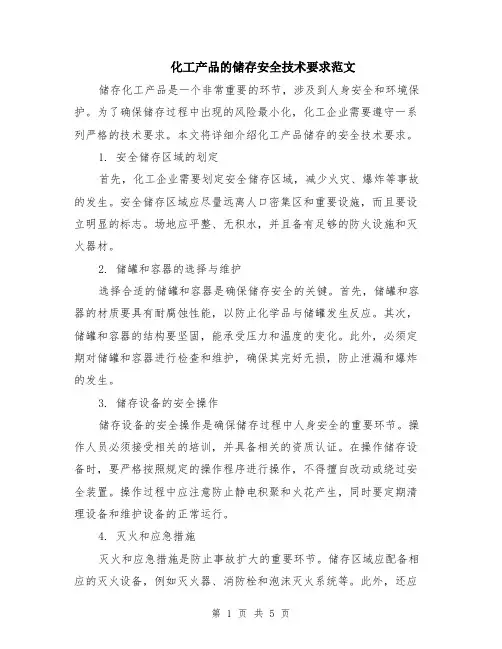 化工产品的储存安全技术要求范文

储存化工产品是一个非常重要的环节，涉及到人身安全和环境保护。为了确保储存过程中出现的风险最小化，化工企业需要遵守一系列严格的技术要求。本文将详细介绍化工产品储存的安全技术要求。

1. 安全储存区域的划定

首先，化工企业需要划定安全储存区域，减少火灾、爆炸等事故的发生。安全储存区域应尽量远离人口密集区和重要设施，而且要设立明显的标志。场地应平整、无积水，并且备有足够的防火设施和灭火器材。

2. 储罐和容器的选择与维护

选择合适的储罐和容器是确保储存安全的关键。首先，储罐和容器的材质要具有耐腐蚀性能，以防止化学品与储罐发生反应。其次，储罐和容器的结构要坚固，能承受压力和温度的变化。此外，必须定期对储罐和容器进行检查和维护，确保其完好无损，防止泄漏和爆炸的发生。

3. 储存设备的安全操作

储存设备的安全操作是确保储存过程中人身安全的重要环节。操作人员必须接受相关的培训，并具备相关的资质认证。在操作储存设备时，要严格按照规定的操作程序进行操作，不得擅自改动或绕过安全装置。操作过程中应注意防止静电积聚和火花产生，同时要定期清理设备和维护设备的正常运行。

4. 灭火和应急措施

灭火和应急措施是防止事故扩大的重要环节。储存区域应配备相应的灭火设备，例如灭火器、消防栓和泡沫灭火系统等。此外，还应

第 1 页 共 5 页